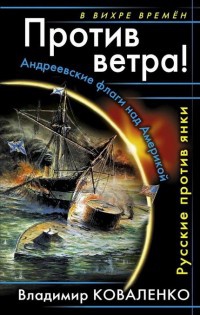 В ВИХРЕ ВРЕМЁН

Против ветра!

Андреевские флаги над Америкой

Русские против янки

Владимир КОВАЛЕНКО